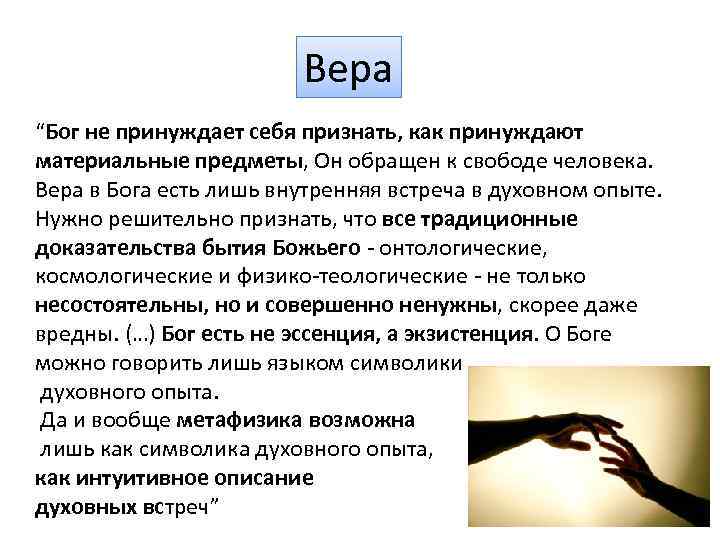 Вера

"Бог не принуждает себя признать, как принуждают материальные предметы, Он обращен к свободе человека. Вера в Бога есть лишь внутренняя встреча в духовном опыте. Нужно решительно признать, что все традиционные доказательства бытия Божьего - онтологические, космологические и физико-теологические - не только несостоятельны, но и совершенно ненужны, скорее даже вредны. (...) Бог есть не эссенция, а экзистенция. О Боге можно говорить лишь языком символики духовного опыта.

Да и вообще метафизика возможна лишь как символика духовного опыта, как интуитивное описание духовных встреч"